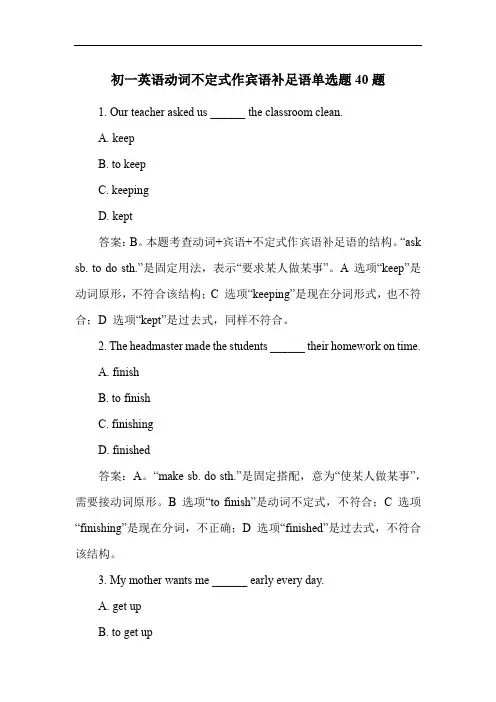 初一英语动词不定式作宾语补足语单选题 40 题

1. Our teacher asked us ______ the classroom clean.

A. keep

B. to keep

C. keeping

D. kept

答案：B。本题考查动词+宾语+不定式作宾语补足语的结构。“ask sb. to do sth.”是固定用法，表示“要求某人做某事”。A 选项“keep”是动词原形，不符合该结构；C 选项“keeping”是现在分词形式，也不符合；D 选项“kept”是过去式，同样不符合。

2. The headmaster made the students ______ their homework on time.

A. finish

B. to finish

C. finishing

D. finished

答案：A。“make sb. do sth.”是固定搭配，意为“使某人做某事”，需要接动词原形。B 选项“to finish”是动词不定式，不符合；C 选项“finishing”是现在分词，不正确；D 选项“finished”是过去式，不符合该结构。

3. My mother wants me ______ early every day.

A. get up

B. to get up